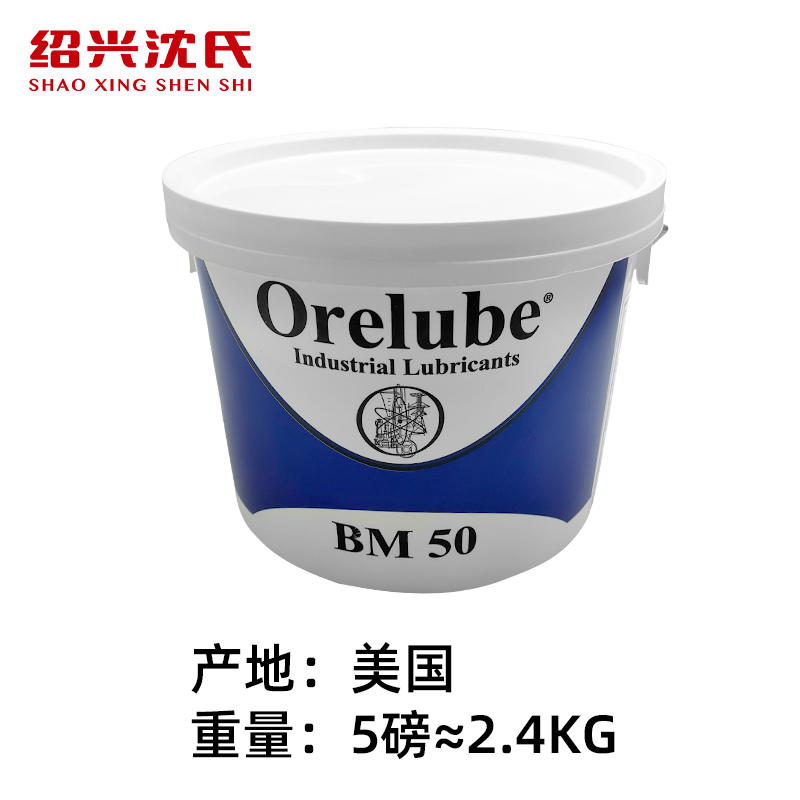 绍兴沈氏
SHAO XING SHEN SHI

Orelube®
Industrial Lubricants

BM 50

产地：美国
重量：5磅≈2.4KG